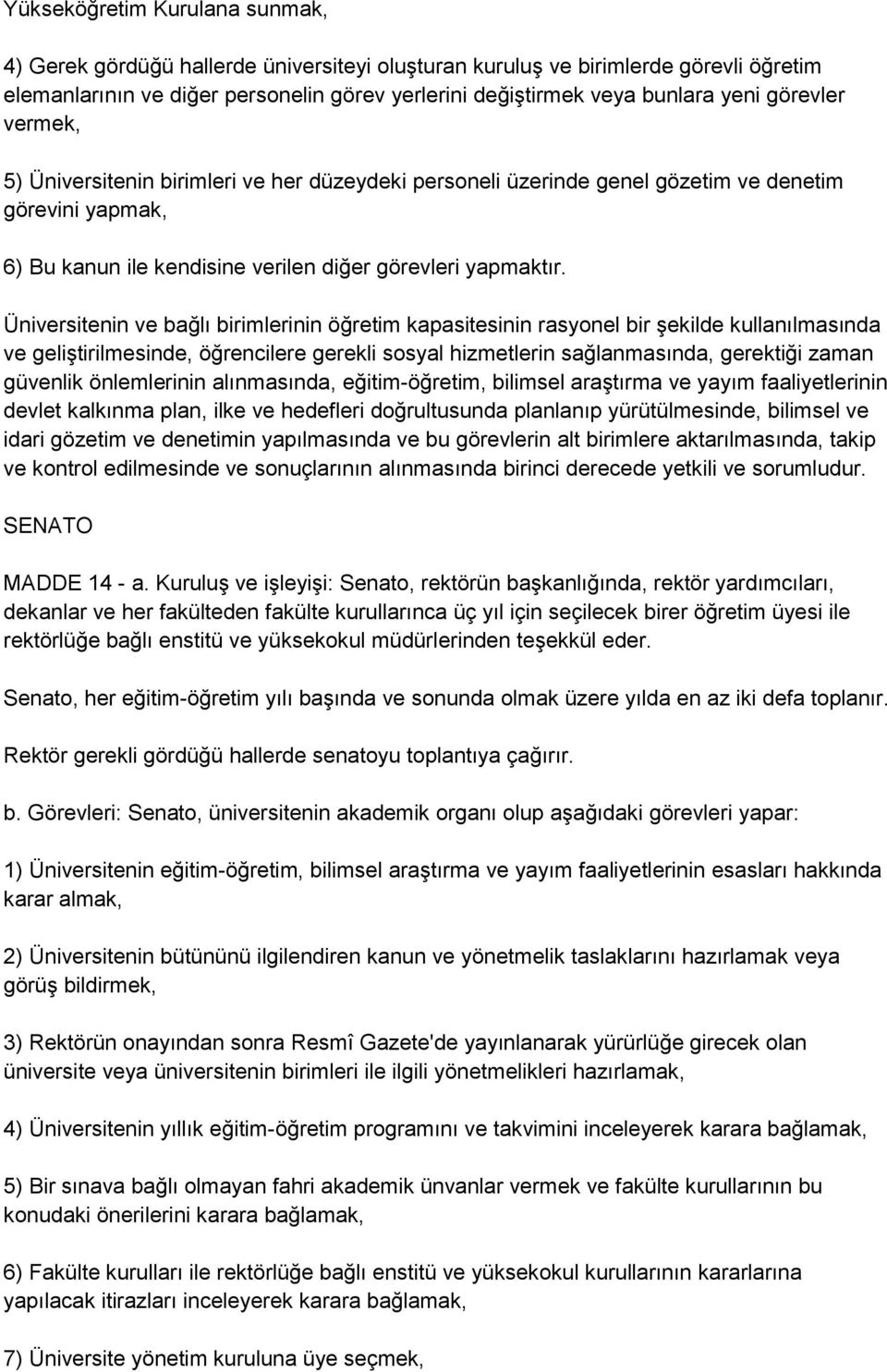 Yükseköğretim Kurulana sunmak,

4) Gerek gördüğü hallerde üniversiteyi oluşturan kuruluş ve birimlerde görevli öğretim elemanlarının ve diğer personelin görev yerlerini değiştirmek veya bunlara yeni görevler vermek,

5) Üniversitenin birimleri ve her düzeydeki personeli üzerinde genel gözetim ve denetim görevini yapmak,

6) Bu kanun ile kendisine verilen diğer görevleri yapmaktır.

Üniversitenin ve bağlı birimlerinin öğretim kapasitesinin rasyonel bir şekilde kullanılmasında ve geliştirilmesinde, öğrencilere gerekli sosyal hizmetlerin sağlanmasında, gerektiği zaman güvenlik önlemlerinin alınmasında, eğitim-öğretim, bilimsel araştırma ve yayım faaliyetlerinin devlet kalkınma plan, ilke ve hedefleri doğrultusunda planlanıp yürütülmesinde, bilimsel ve idari gözetim ve denetimin yapılmasında ve bu görevlerin alt birimlere aktarılmasında, takip ve kontrol edilmesinde ve sonuçlarının alınmasında birinci derecede yetkili ve sorumludur.

SENATO

MADDE 14 - a. Kuruluş ve işleyişi: Senato, rektörün başkanlığında, rektör yardımcıları, dekanlar ve her fakülteden fakülte kurullarınca üç yıl için seçilecek birer öğretim üyesi ile rektörlüğe bağlı enstitü ve yüksekokul müdürlerinden teşekkül eder.

Senato, her eğitim-öğretim yılı başında ve sonunda olmak üzere yılda en az iki defa toplanır.

Rektör gerekli gördüğü hallerde senatoyu toplantıya çağırır.

b. Görevleri: Senato, üniversitenin akademik organı olup aşağıdaki görevleri yapar:

1) Üniversitenin eğitim-öğretim, bilimsel araştırma ve yayım faaliyetlerinin esasları hakkında karar almak,

2) Üniversitenin bütününü ilgilendiren kanun ve yönetmelik taslaklarını hazırlamak veya görüş bildirmek,

3) Rektörün onayından sonra Resmî Gazete'de yayınlanarak yürürlüğe girecek olan üniversite veya üniversitenin birimleri ile ilgili yönetmelikleri hazırlamak,

4) Üniversitenin yıllık eğitim-öğretim programını ve takvimini inceleyerek karara bağlamak,

5) Bir sınava bağlı olmayan fahri akademik ünvanlar vermek ve fakülte kurullarının bu konudaki önerilerini karara bağlamak,

6) Fakülte kurulları ile rektörlüğe bağlı enstitü ve yüksekokul kurullarının kararlarına yapılacak itirazları inceleyerek karara bağlamak,

7) Üniversite yönetim kuruluna üye seçmek,